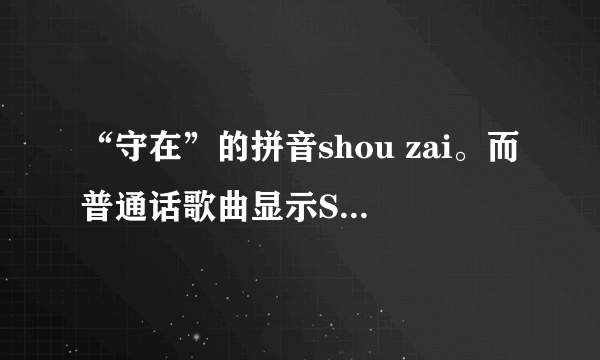 “守在”的拼音shou zai。而普通话歌曲显示S...